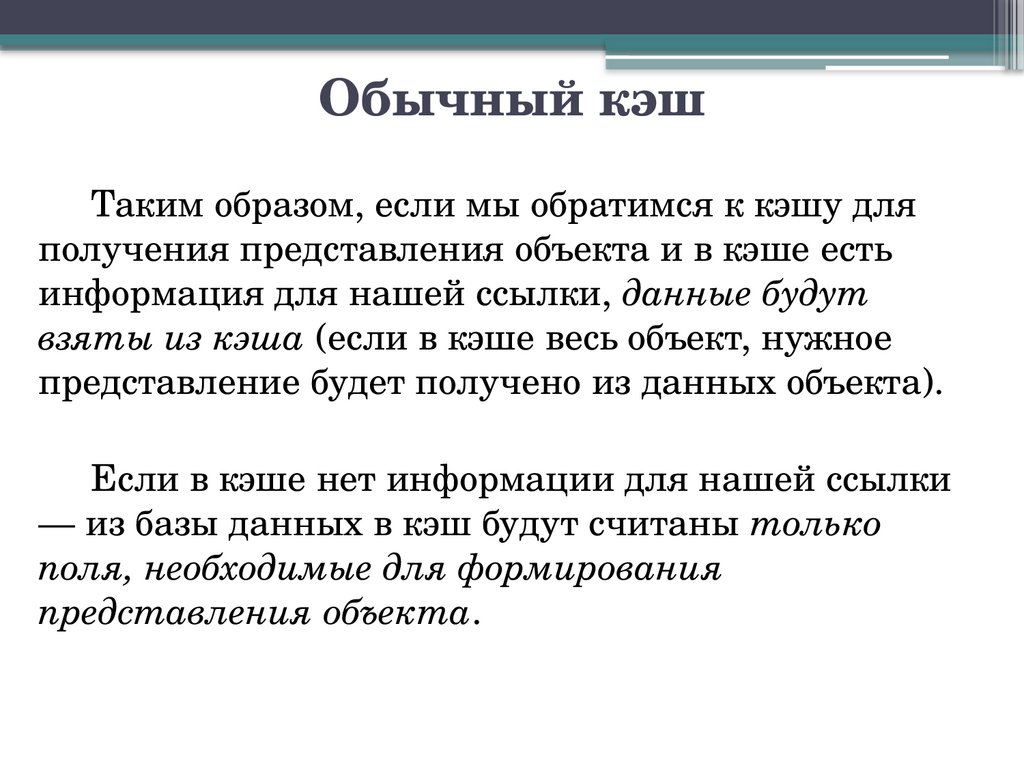 Обычный кэш

Таким образом, если мы обратимся к кэшу для получения представления объекта и в кэше есть информация для нашей ссылки, данные будут взяты из кэша (если в кэше весь объект, нужное представление будет получено из данных объекта).

Если в кэше нет информации для нашей ссылки — из базы данных в кэш будут считаны только поля, необходимые для формирования представления объекта.